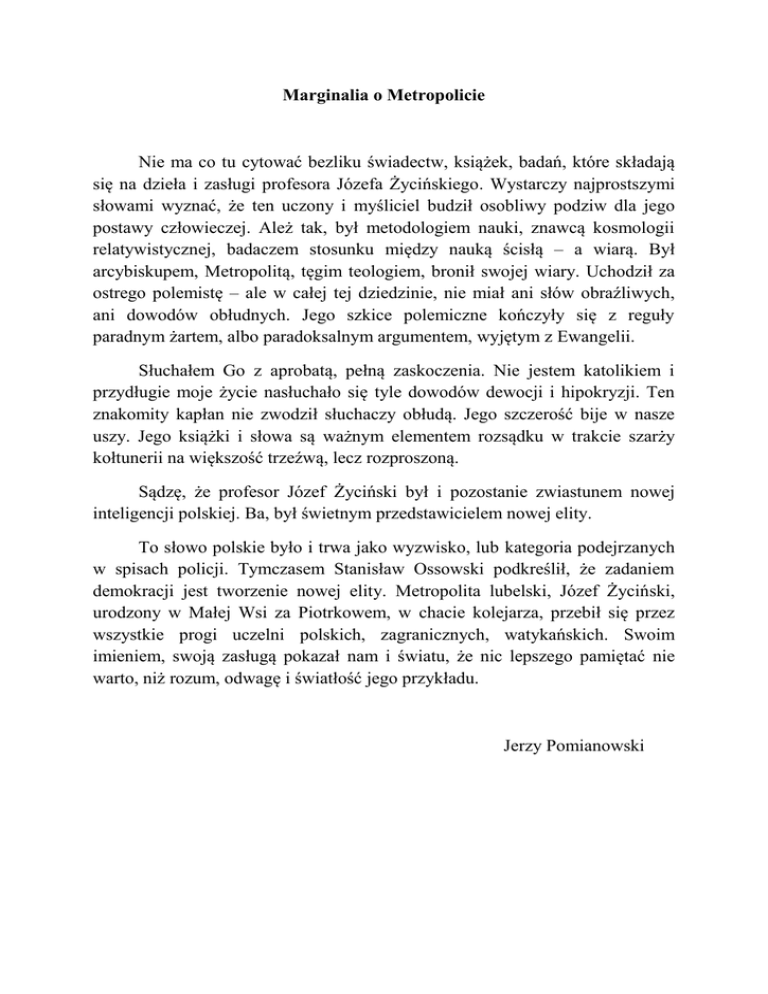 Marginalia o Metropolicie

Nie ma co tu cytować bezliku świadectw, książek, badań, które składają się na dzieła i zasługi profesora Józefa Życińskiego. Wystarczy najprostszymi słowami wyznać, że ten uczony i myśliciel budził osobliwy podziw dla jego postawy człowieczej. Ależ tak, był metodologiem nauki, znawcą kosmologii relatywistycznej, badaczem stosunku między nauką ścisłą – a wiarą. Był arcybiskupem, Metropolitą, tęgim teologiem, bronił swojej wiary. Uchodził za ostrego polemistę – ale w całej tej dziedzinie, nie miał ani słów obraźliwych, ani dowodów obłudnych. Jego szkice polemiczne kończyły się z reguły paradnym żartem, albo paradoksalnym argumentem, wyjętym z Ewangelii.

Słuchałem Go z aprobatą, pełną zaskoczenia. Nie jestem katolikiem i przydługie moje życie nasłuchało się tyle dowodów dewocji i hipokryzji. Ten znakomity kapłan nie zwodził słuchaczy obłudą. Jego szczerość bije w nasze uszy. Jego książki i słowa są ważnym elementem rozsądku w trakcie szarży kołtunerii na większość trzeźwą, lecz rozproszoną.

Sądzę, że profesor Józef Życiński był i pozostanie zwiastunem nowej inteligencji polskiej. Ba, był świetnym przedstawicielem nowej elity.

To słowo polskie było i trwa jako wyzwisko, lub kategoria podejrzanych w spisach policji. Tymczasem Stanisław Ossowski podkreślił, że zadaniem demokracji jest tworzenie nowej elity. Metropolita lubelski, Józef Życiński, urodzony w Małej Wsi za Piotrkowem, w chacie kolejarza, przebił się przez wszystkie progi uczelni polskich, zagranicznych, watykańskich. Swoim imieniem, swoją zasługą pokazał nam i światu, że nic lepszego pamiętać nie warto, niż rozum, odwagę i światłość jego przykładu.

Jerzy Pomianowski